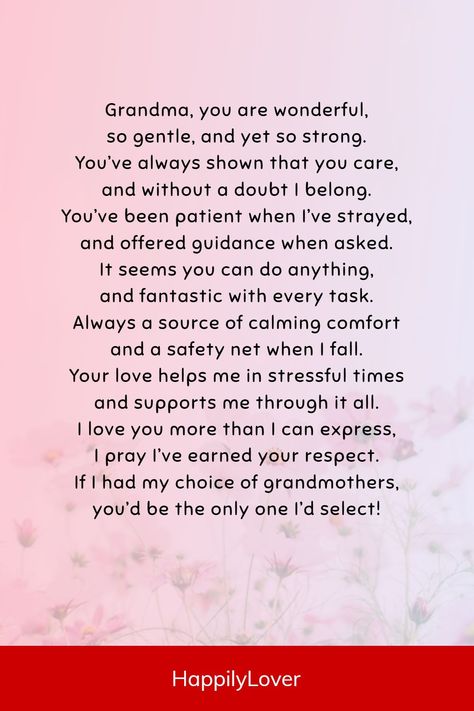 Grandma, you are wonderful,
so gentle, and yet so strong.
You've always shown that you care,
and without a doubt I belong.
You've been patient when I've strayed,
and offered guidance when asked.
It seems you can do anything,
and fantastic with every task.
Always a source of calming comfort
and a safety net when I fall.
Your love helps me in stressful times
and supports me through it all.
I love you more than I can express,
I pray I've earned your respect.
If I had my choice of grandmothers,
you'd be the only one I'd select!

HappilyLover